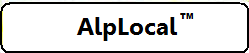 AlpLocal™